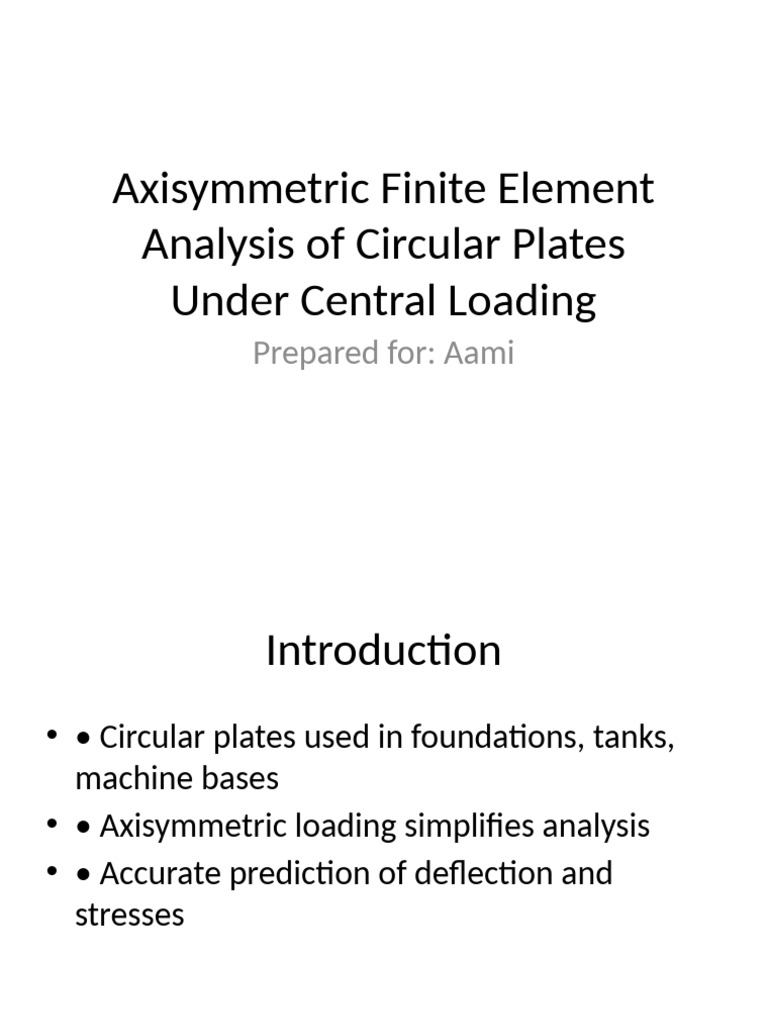 Axisymmetric Finite Element Analysis of Circular Plates Under Central Loading

Prepared for: Aami

Introduction

• • Circular plates used in foundations, tanks, machine bases
• • Axisymmetric loading simplifies analysis
• • Accurate prediction of deflection and stresses